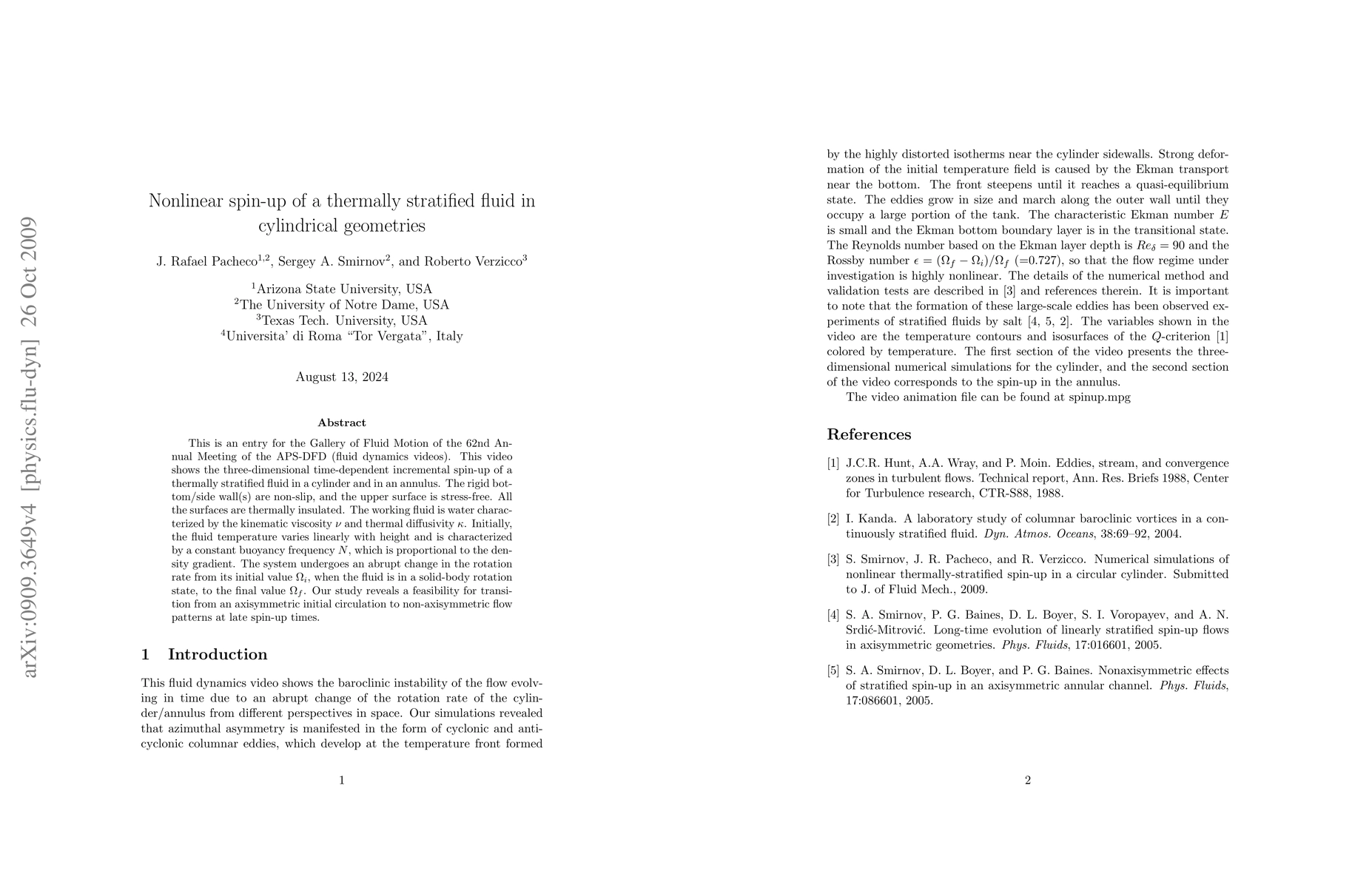 arXiv:0909.3649v4 [physics.flu-dyn] 26 Oct 2009

Nonlinear spin-up of a thermally stratified fluid in cylindrical geometries

J. Rafael Pacheco$^{1,2}$, Sergey A. Smirnov$^{2}$, and Roberto Verzicco$^{3}$

$^{1}$Arizona State University, USA
$^{2}$The University of Notre Dame, USA
$^{3}$Texas Tech. University, USA
$^{4}$Universita' di Roma "Tor Vergata", Italy

August 13, 2024

Abstract

This is an entry for the Gallery of Fluid Motion of the 62nd Annual Meeting of the APS-DFD (fluid dynamics videos). This video shows the three-dimensional time-dependent incremental spin-up of a thermally stratified fluid in a cylinder and in an annulus. The rigid bottom/side wall(s) are non-slip, and the upper surface is stress-free. All the surfaces are thermally insulated. The working fluid is water characterized by the kinematic viscosity $\nu$ and thermal diffusivity $\kappa$. Initially, the fluid temperature varies linearly with height and is characterized by a constant buoyancy frequency $N$, which is proportional to the density gradient. The system undergoes an abrupt change in the rotation rate from its initial value $\Omega_i$, when the fluid is in a solid-body rotation state, to the final value $\Omega_f$. Our study reveals a feasibility for transition from an axisymmetric initial circulation to non-axisymmetric flow patterns at late spin-up times.

1 Introduction

This fluid dynamics video shows the baroclinic instability of the flow evolving in time due to an abrupt change of the rotation rate of the cylinder/annulus from different perspectives in space. Our simulations revealed that azimuthal asymmetry is manifested in the form of cyclonic and anticyclonic columnar eddies, which develop at the temperature front formed

1

by the highly distorted isotherms near the cylinder sidewalls. Strong deformation of the initial temperature field is caused by the Ekman transport near the bottom. The front steepens until it reaches a quasi-equilibrium state. The eddies grow in size and march along the outer wall until they occupy a large portion of the tank. The characteristic Ekman number $E$ is small and the Ekman bottom boundary layer is in the transitional state. The Reynolds number based on the Ekman layer depth is $Re_\delta = 90$ and the Rossby number $\epsilon = (\Omega_f - \Omega_i)/\Omega_f$ (=0.727), so that the flow regime under investigation is highly nonlinear. The details of the numerical method and validation tests are described in [3] and references therein. It is important to note that the formation of these large-scale eddies has been observed experiments of stratified fluids by salt [4, 5, 2]. The variables shown in the video are the temperature contours and isosurfaces of the $Q$-criterion [1] colored by temperature. The first section of the video presents the three-dimensional numerical simulations for the cylinder, and the second section of the video corresponds to the spin-up in the annulus.

The video animation file can be found at spinup.mpg

References

[1] J.C.R. Hunt, A.A. Wray, and P. Moin. Eddies, stream, and convergence zones in turbulent flows. Technical report, Ann. Res. Briefs 1988, Center for Turbulence research, CTR-S88, 1988.

[2] I. Kanda. A laboratory study of columnar baroclinic vortices in a continuously stratified fluid. Dyn. Atmos. Oceans, 38:69–92, 2004.

[3] S. Smirnov, J. R. Pacheco, and R. Verzicco. Numerical simulations of nonlinear thermally-stratified spin-up in a circular cylinder. Submitted to J. of Fluid Mech., 2009.

[4] S. A. Smirnov, P. G. Baines, D. L. Boyer, S. I. Voropayev, and A. N. Srdić-Mitrović. Long-time evolution of linearly stratified spin-up flows in axisymmetric geometries. Phys. Fluids, 17:016601, 2005.

[5] S. A. Smirnov, D. L. Boyer, and P. G. Baines. Nonaxisymmetric effects of stratified spin-up in an axisymmetric annular channel. Phys. Fluids, 17:086601, 2005.

2